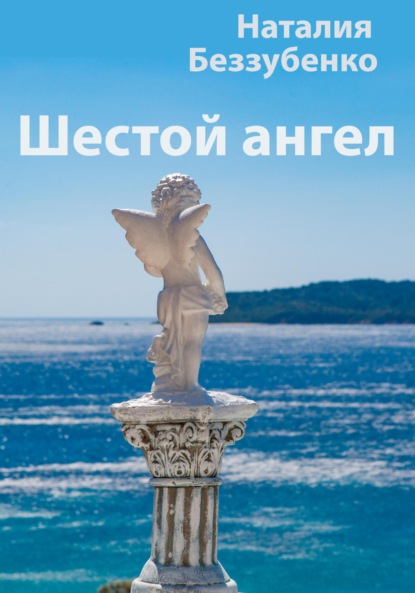 Наталия Беззубенко

Шестой ангел